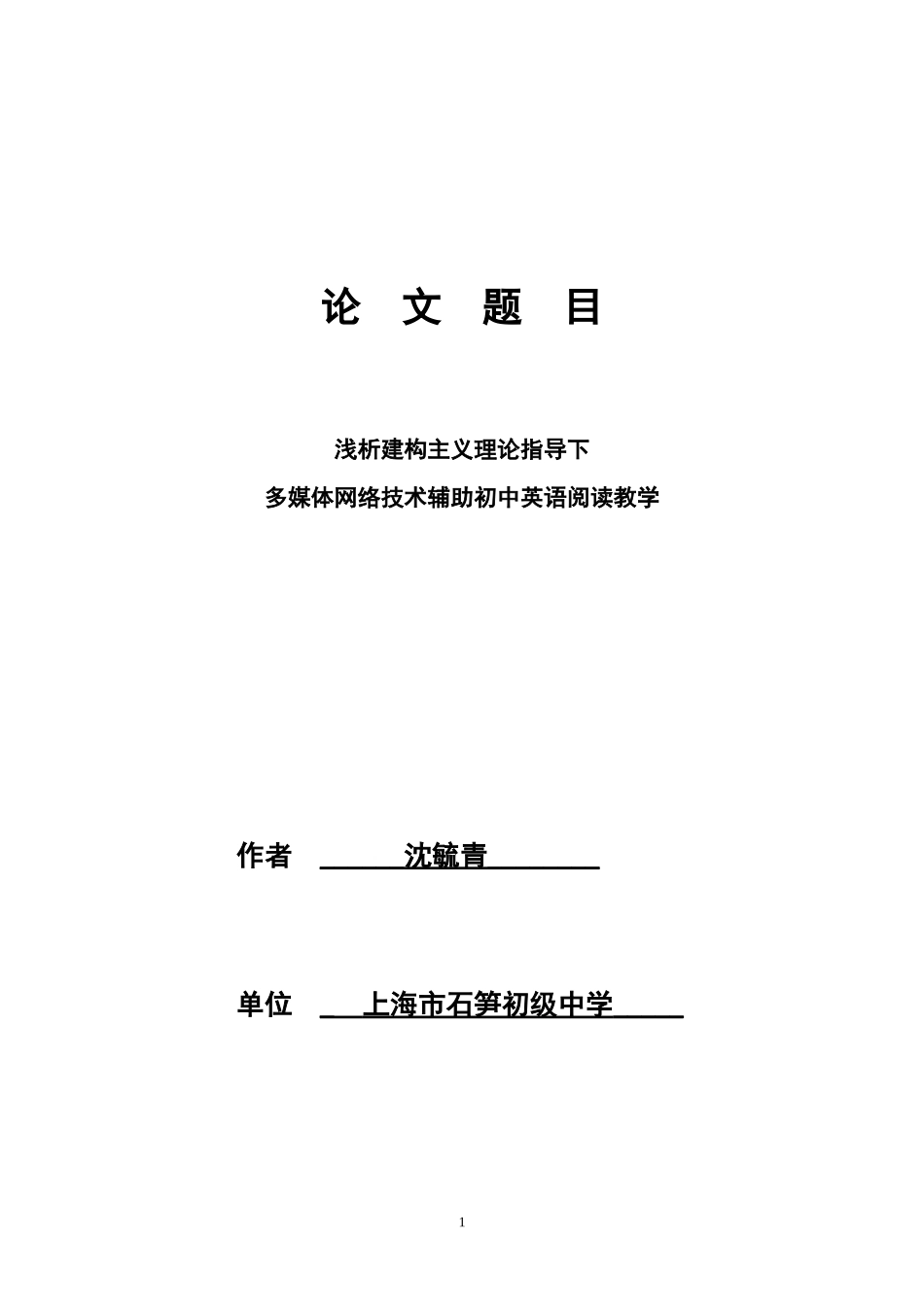 论 文 题 目

浅析建构主义理论指导下

多媒体网络技术辅助初中英语阅读教学

作者 沈毓青

单位 上海市石笋初级中学

1